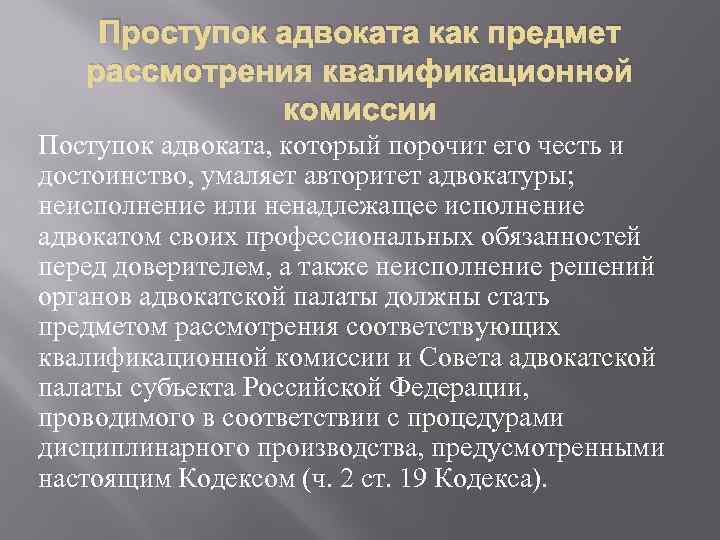 Проступок адвоката как предмет рассмотрения квалификационной комиссии

Поступок адвоката, который порочит его честь и достоинство, умаляет авторитет адвокатуры; неисполнение или ненадлежащее исполнение адвокатом своих профессиональных обязанностей перед доверителем, а также неисполнение решений органов адвокатской палаты должны стать предметом рассмотрения соответствующих квалификационной комиссии и Совета адвокатской палаты субъекта Российской Федерации, проводимого в соответствии с процедурами дисциплинарного производства, предусмотренными настоящим Кодексом (ч. 2 ст. 19 Кодекса).